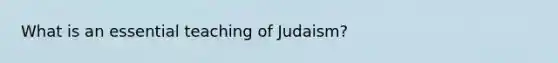 What is an essential teaching of Judaism?